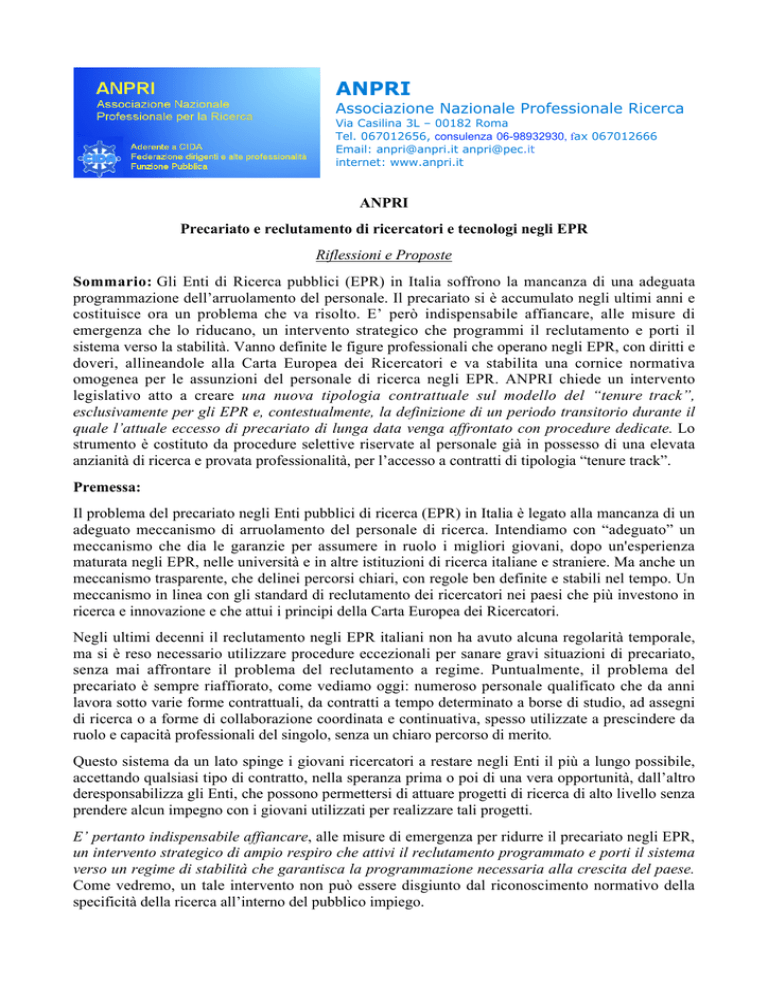 ANPRI
Associazione Nazionale Professionale per la Ricerca

Aderente a CIDA
Federazione dirigenti e alte professionalità
Funzione Pubblica

ANPRI
Associazione Nazionale Professionale Ricerca
Via Casilina 3L – 00182 Roma
Tel. 067012656, consulenza 06-98932930, fax 067012666
Email: anpri@anpri.it anpri@pec.it
internet: www.anpri.it

ANPRI

Precariato e reclutamento di ricercatori e tecnologi negli EPR

Riflessioni e Proposte

Sommario: Gli Enti di Ricerca pubblici (EPR) in Italia soffrono la mancanza di una adeguata programmazione dell'arruolamento del personale. Il precariato si è accumulato negli ultimi anni e costituisce ora un problema che va risolto. E' però indispensabile affiancare, alle misure di emergenza che lo riducano, un intervento strategico che programmi il reclutamento e porti il sistema verso la stabilità. Vanno definite le figure professionali che operano negli EPR, con diritti e doveri, allineandole alla Carta Europea dei Ricercatori e va stabilita una cornice normativa omogenea per le assunzioni del personale di ricerca negli EPR. ANPRI chiede un intervento legislativo atto a creare una nuova tipologia contrattuale sul modello del "tenure track", esclusivamente per gli EPR e, contestualmente, la definizione di un periodo transitorio durante il quale l'attuale eccesso di precariato di lunga data venga affrontato con procedure dedicate. Lo strumento è costituto da procedure selettive riservate al personale già in possesso di una elevata anzianità di ricerca e provata professionalità, per l'accesso a contratti di tipologia "tenure track".

Premessa:

Il problema del precariato negli Enti pubblici di ricerca (EPR) in Italia è legato alla mancanza di un adeguato meccanismo di arruolamento del personale di ricerca. Intendiamo con "adeguato" un meccanismo che dia le garanzie per assumere in ruolo i migliori giovani, dopo un'esperienza maturata negli EPR, nelle università e in altre istituzioni di ricerca italiane e straniere. Ma anche un meccanismo trasparente, che delinei percorsi chiari, con regole ben definite e stabili nel tempo. Un meccanismo in linea con gli standard di reclutamento dei ricercatori nei paesi che più investono in ricerca e innovazione e che attui i principi della Carta Europea dei Ricercatori.

Negli ultimi decenni il reclutamento negli EPR italiani non ha avuto alcuna regolarità temporale, ma si è reso necessario utilizzare procedure eccezionali per sanare gravi situazioni di precariato, senza mai affrontare il problema del reclutamento a regime. Puntualmente, il problema del precariato è sempre riaffiorato, come vediamo oggi: numeroso personale qualificato che da anni lavora sotto varie forme contrattuali, da contratti a tempo determinato a borse di studio, ad assegni di ricerca o a forme di collaborazione coordinata e continuativa, spesso utilizzate a prescindere da ruolo e capacità professionali del singolo, senza un chiaro percorso di merito.

Questo sistema da un lato spinge i giovani ricercatori a restare negli Enti il più a lungo possibile, accettando qualsiasi tipo di contratto, nella speranza prima o poi di una vera opportunità, dall'altro deresponsabilizza gli Enti, che possono permettersi di attuare progetti di ricerca di alto livello senza prendere alcun impegno con i giovani utilizzati per realizzare tali progetti.

E' pertanto indispensabile affiancare, alle misure di emergenza per ridurre il precariato negli EPR, un intervento strategico di ampio respiro che attivi il reclutamento programmato e porti il sistema verso un regime di stabilità che garantisca la programmazione necessaria alla crescita del paese. Come vedremo, un tale intervento non può essere disgiunto dal riconoscimento normativo della specificità della ricerca all'interno del pubblico impiego.